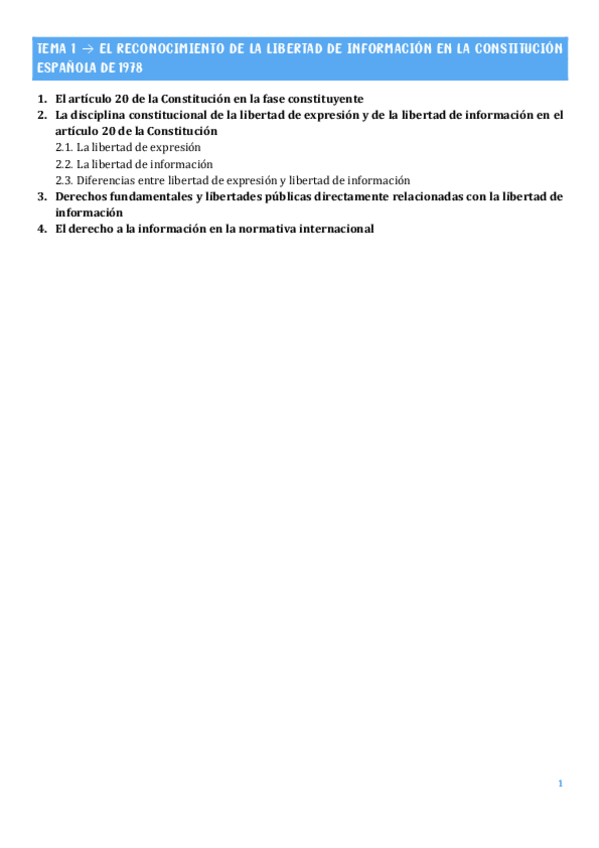 TEMA 1 → EL RECONOCIMIENTO DE LA LIBERTAD DE INFORMACIÓN EN LA CONSTITUCIÓN ESPAÑOLA DE 1978

1. El artículo 20 de la Constitución en la fase constituyente
2. La disciplina constitucional de la libertad de expresión y de la libertad de información en el artículo 20 de la Constitución
2.1. La libertad de expresión
2.2. La libertad de información
2.3. Diferencias entre libertad de expresión y libertad de información
3. Derechos fundamentales y libertades públicas directamente relacionadas con la libertad de información
4. El derecho a la información en la normativa internacional

1